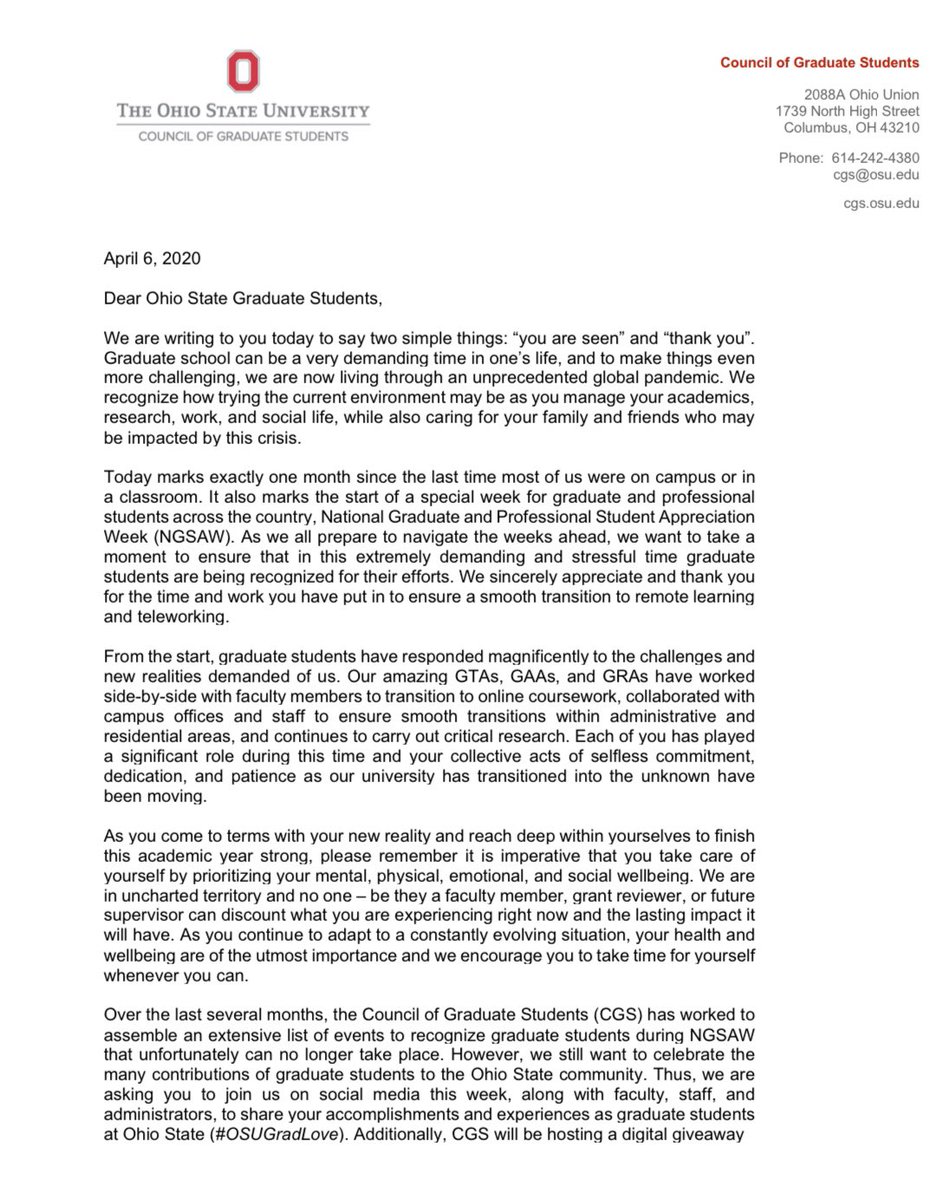 THE OHIO STATE UNIVERSITY
COUNCIL OF GRADUATE STUDENTS

Council of Graduate Students

2088A Ohio Union
1739 North High Street
Columbus, OH 43210

Phone: 614-242-4380
cgs@osu.edu

cgs.osu.edu

April 6, 2020

Dear Ohio State Graduate Students,

We are writing to you today to say two simple things: “you are seen” and “thank you”. Graduate school can be a very demanding time in one’s life, and to make things even more challenging, we are now living through an unprecedented global pandemic. We recognize how trying the current environment may be as you manage your academics, research, work, and social life, while also caring for your family and friends who may be impacted by this crisis.

Today marks exactly one month since the last time most of us were on campus or in a classroom. It also marks the start of a special week for graduate and professional students across the country, National Graduate and Professional Student Appreciation Week (NGSAW). As we all prepare to navigate the weeks ahead, we want to take a moment to ensure that in this extremely demanding and stressful time graduate students are being recognized for their efforts. We sincerely appreciate and thank you for the time and work you have put in to ensure a smooth transition to remote learning and teleworking.

From the start, graduate students have responded magnificently to the challenges and new realities demanded of us. Our amazing GTAs, GAAs, and GRAs have worked side-by-side with faculty members to transition to online coursework, collaborated with campus offices and staff to ensure smooth transitions within administrative and residential areas, and continues to carry out critical research. Each of you has played a significant role during this time and your collective acts of selfless commitment, dedication, and patience as our university has transitioned into the unknown have been moving.

As you come to terms with your new reality and reach deep within yourselves to finish this academic year strong, please remember it is imperative that you take care of yourself by prioritizing your mental, physical, emotional, and social wellbeing. We are in uncharted territory and no one – be they a faculty member, grant reviewer, or future supervisor can discount what you are experiencing right now and the lasting impact it will have. As you continue to adapt to a constantly evolving situation, your health and wellbeing are of the utmost importance and we encourage you to take time for yourself whenever you can.

Over the last several months, the Council of Graduate Students (CGS) has worked to assemble an extensive list of events to recognize graduate students during NGSAW that unfortunately can no longer take place. However, we still want to celebrate the many contributions of graduate students to the Ohio State community. Thus, we are asking you to join us on social media this week, along with faculty, staff, and administrators, to share your accomplishments and experiences as graduate students at Ohio State (#OSUGradLove). Additionally, CGS will be hosting a digital giveaway